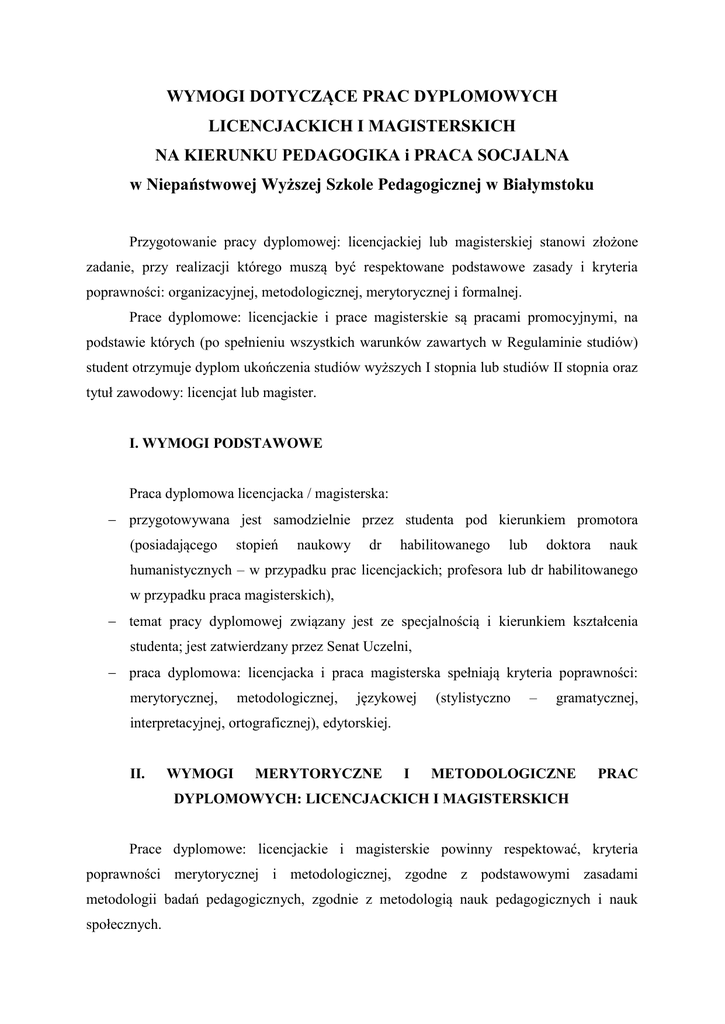 WYMOGI DOTYCZĄCE PRAC DYPLOMOWYCH
LICENCJACKICH I MAGISTERSKICH
NA KIERUNKU PEDAGOGIKA i PRACA SOCJALNA
w Niepaństwowej Wyższej Szkole Pedagogicznej w Białymstoku

Przygotowanie pracy dyplomowej: licencjackiej lub magisterskiej stanowi złożone zadanie, przy realizacji którego muszą być respektowane podstawowe zasady i kryteria poprawności: organizacyjnej, metodologicznej, merytorycznej i formalnej.

Prace dyplomowe: licencjackie i prace magisterskie są pracami promocyjnymi, na podstawie których (po spełnieniu wszystkich warunków zawartych w Regulaminie studiów) student otrzymuje dyplom ukończenia studiów wyższych I stopnia lub studiów II stopnia oraz tytuł zawodowy: licencjat lub magister.

I. WYMOGI PODSTAWOWE

Praca dyplomowa licencjacka / magisterska:
– przygotowywana jest samodzielnie przez studenta pod kierunkiem promotora (posiadającego stopień naukowy dr habilitowanego lub doktora nauk humanistycznych – w przypadku prac licencjackich; profesora lub dr habilitowanego w przypadku praca magisterskich),
– temat pracy dyplomowej związany jest ze specjalnością i kierunkiem kształcenia studenta; jest zatwierdzany przez Senat Uczelni,
– praca dyplomowa: licencjacka i praca magisterska spełniają kryteria poprawności: merytorycznej, metodologicznej, językowej (stylistyczno – gramatycznej, interpretacyjnej, ortograficznej), edytorskiej.

II. WYMOGI MERYTORYCZNE I METODOLOGICZNE PRAC DYPLOMOWYCH: LICENCJACKICH I MAGISTERSKICH

Prace dyplomowe: licencjackie i magisterskie powinny respektować, kryteria poprawności merytorycznej i metodologicznej, zgodne z podstawowymi zasadami metodologii badań pedagogicznych, zgodnie z metodologią nauk pedagogicznych i nauk społecznych.